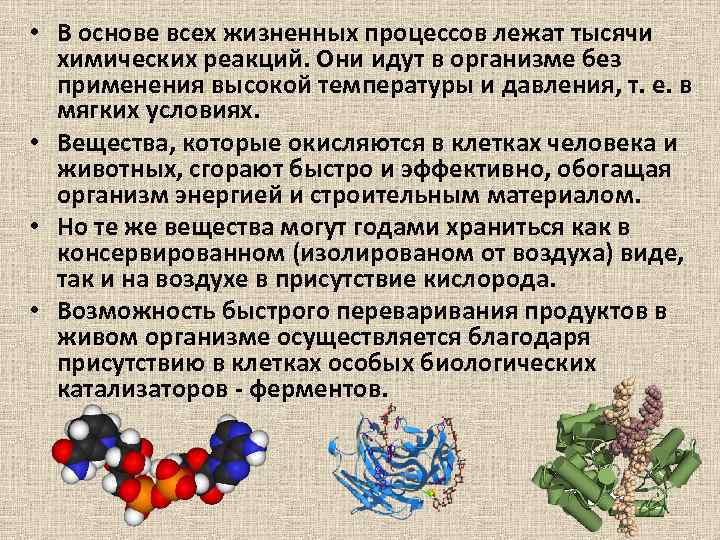 • В основе всех жизненных процессов лежат тысячи химических реакций. Они идут в организме без применения высокой температуры и давления, т. е. в мягких условиях.
• Вещества, которые окисляются в клетках человека и животных, сгорают быстро и эффективно, обогащая организм энергией и строительным материалом.
• Но те же вещества могут годами храниться как в консервированном (изолированом от воздуха) виде, так и на воздухе в присутствие кислорода.
• Возможность быстрого переваривания продуктов в живом организме осуществляется благодаря присутствию в клетках особых биологических катализаторов - ферментов.